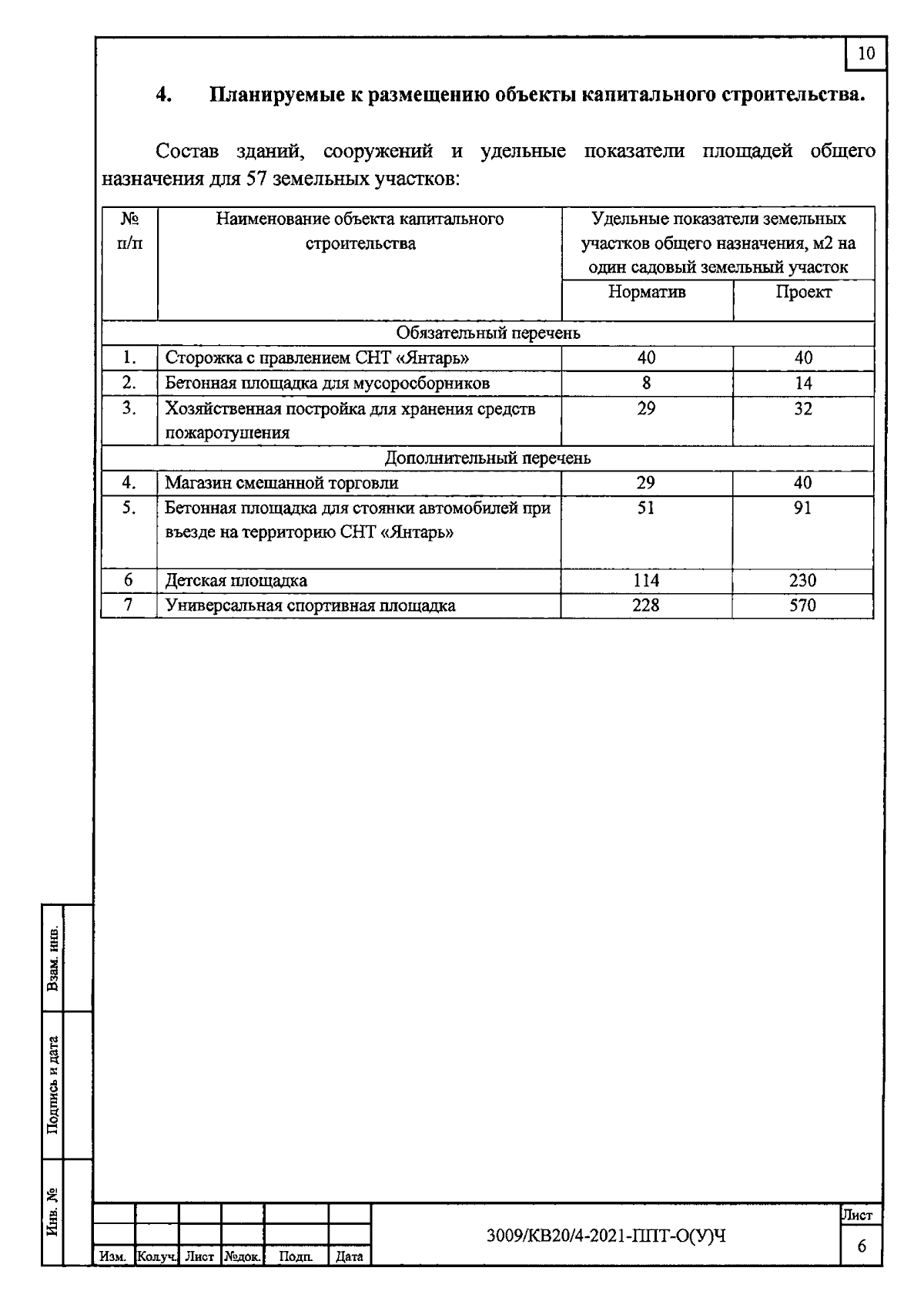 10

4. Планируемые к размещению объекты капитального строительства.

Состав зданий, сооружений и удельные показатели площадей общего назначения для 57 земельных участков:

| № п/п | Наименование объекта капитального строительства | Удельные показатели земельных участков общего назначения, м2 на один садовый земельный участок | |
|---|---|---|---|
| | | Норматив | Проект |
| Обязательный перечень | | | |
| 1. | Сторожка с правлением СНТ «Янтарь» | 40 | 40 |
| 2. | Бетонная площадка для мусоросборников | 8 | 14 |
| 3. | Хозяйственная постройка для хранения средств пожаротушения | 29 | 32 |
| Дополнительный перечень | | | |
| 4. | Магазин смешанной торговли | 29 | 40 |
| 5. | Бетонная площадка для стоянки автомобилей при въезде на территорию СНТ «Янтарь» | 51 | 91 |
| 6 | Детская площадка | 114 | 230 |
| 7 | Универсальная спортивная площадка | 228 | 570 |

Взам. инв.

Подпись и дата

Инв. №

Изм. Колуч. Лист №док. Подп. Дата

3009/КВ20/4-2021-ППТ-О(У)Ч

Лист
6